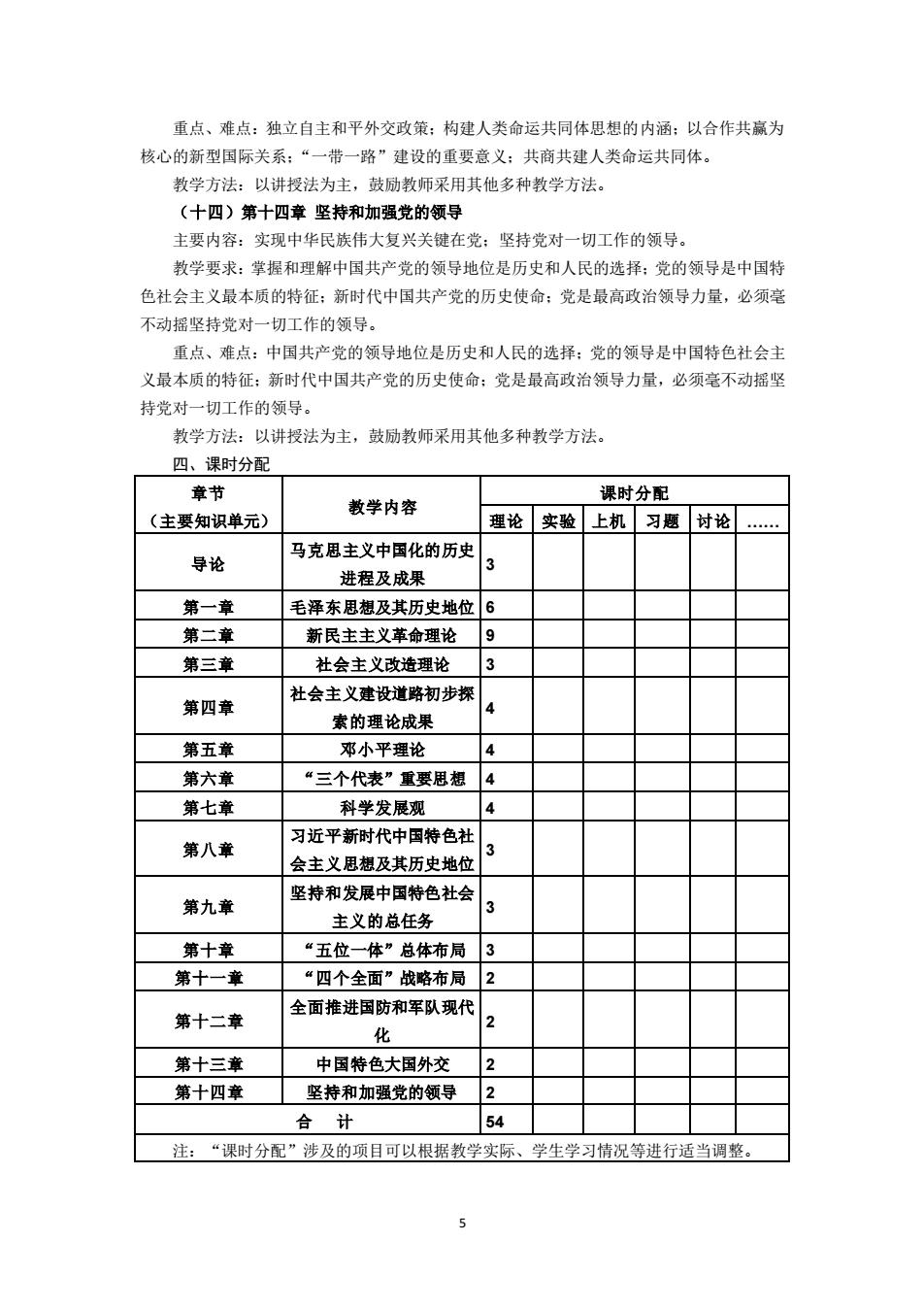 重点、难点：独立自主和平外交政策；构建人类命运共同体思想的内涵；以合作共赢为核心的新型国际关系；“一带一路”建设的重要意义；共商共建人类命运共同体。

教学方法：以讲授法为主，鼓励教师采用其他多种教学方法。

（十四）第十四章 坚持和加强党的领导

主要内容：实现中华民族伟大复兴关键在党；坚持党对一切工作的领导。

教学要求：掌握和理解中国共产党的领导地位是历史和人民的选择；党的领导是中国特色社会主义最本质的特征；新时代中国共产党的历史使命；党是最高政治领导力量，必须毫不动摇坚持党对一切工作的领导。

重点、难点：中国共产党的领导地位是历史和人民的选择；党的领导是中国特色社会主义最本质的特征；新时代中国共产党的历史使命；党是最高政治领导力量，必须毫不动摇坚持党对一切工作的领导。

教学方法：以讲授法为主，鼓励教师采用其他多种教学方法。

四、课时分配

| 章节（主要知识单元） | 教学内容 | 课时分配 理论 | 实验 | 上机 | 习题 | 讨论 | …… |
|---|---|---|---|---|---|---|---|
| 导论 | 马克思主义中国化的历史进程及成果 | 3 | | | | | |
| 第一章 | 毛泽东思想及其历史地位 | 6 | | | | | |
| 第二章 | 新民主主义革命理论 | 9 | | | | | |
| 第三章 | 社会主义改造理论 | 3 | | | | | |
| 第四章 | 社会主义建设道路初步探索的理论成果 | 4 | | | | | |
| 第五章 | 邓小平理论 | 4 | | | | | |
| 第六章 | “三个代表”重要思想 | 4 | | | | | |
| 第七章 | 科学发展观 | 4 | | | | | |
| 第八章 | 习近平新时代中国特色社会主义思想及其历史地位 | 3 | | | | | |
| 第九章 | 坚持和发展中国特色社会主义的总任务 | 3 | | | | | |
| 第十章 | “五位一体”总体布局 | 3 | | | | | |
| 第十一章 | “四个全面”战略布局 | 2 | | | | | |
| 第十二章 | 全面推进国防和军队现代化 | 2 | | | | | |
| 第十三章 | 中国特色大国外交 | 2 | | | | | |
| 第十四章 | 坚持和加强党的领导 | 2 | | | | | |
| 合 计 | | 54 | | | | | |

注：“课时分配”涉及的项目可以根据教学实际、学生学习情况等进行适当调整。

5